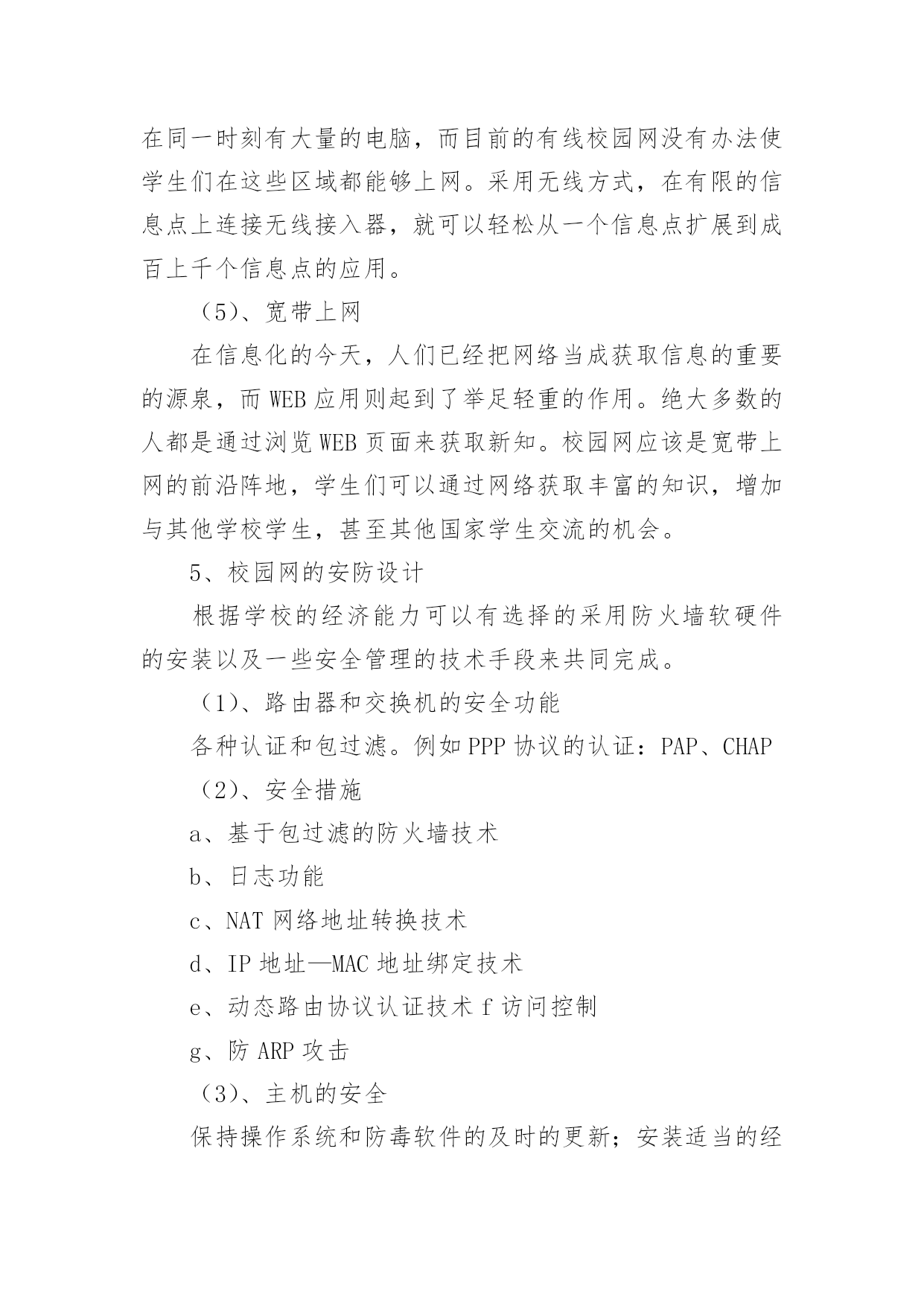 在同一时刻有大量的电脑，而目前的有线校园网没有办法使学生们在这些区域都能够上网。采用无线方式，在有限的信息点上连接无线接入器，就可以轻松从一个信息点扩展到成百上千个信息点的应用。

（5）、宽带上网

在信息化的今天，人们已经把网络当成获取信息的重要的源泉，而 WEB 应用则起到了举足轻重的作用。绝大多数的人都是通过浏览 WEB 页面来获取新知。校园网应该是宽带上网的前沿阵地，学生们可以通过网络获取丰富的知识，增加与其他学校学生，甚至其他国家学生交流的机会。

5、校园网的安防设计

根据学校的经济能力可以有选择的采用防火墙软硬件的安装以及一些安全管理的技术手段来共同完成。

（1）、路由器和交换机的安全功能

各种认证和包过滤。例如 PPP 协议的认证：PAP、CHAP

（2）、安全措施

a、基于包过滤的防火墙技术

b、日志功能

c、NAT 网络地址转换技术

d、IP 地址—MAC 地址绑定技术

e、动态路由协议认证技术 f 访问控制

g、防 ARP 攻击

（3）、主机的安全

保持操作系统和防毒软件的及时的更新；安装适当的经